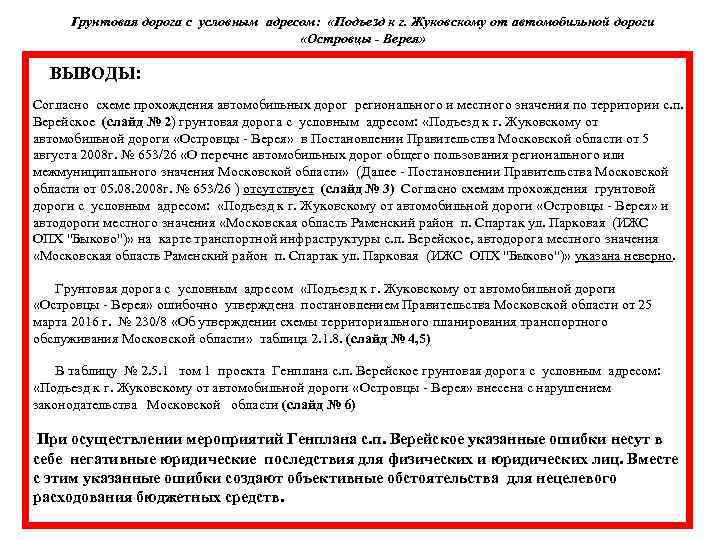 Грунтовая дорога с условным адресом: «Подъезд к г. Жуковскому от автомобильной дороги «Островцы - Верея»

ВЫВОДЫ:

Согласно схеме прохождения автомобильных дорог регионального и местного значения по территории с.п. Верейское (слайд № 2) грунтовая дорога с условным адресом: «Подъезд к г. Жуковскому от автомобильной дороги «Островцы - Верея» в Постановлении Правительства Московской области от 5 августа 2008г. № 653/26 «О перечне автомобильных дорог общего пользования регионального или межмуниципального значения Московской области» (Далее - Постановлении Правительства Московской области от 05.08.2008г. № 653/26 ) отсутствует (слайд № 3) Согласно схемам прохождения грунтовой дороги с условным адресом: «Подъезд к г. Жуковскому от автомобильной дороги «Островцы - Верея» и автодороги местного значения «Московская область Раменский район п. Спартак ул. Парковая (ИЖС ОПХ "Быково")» на карте транспортной инфраструктуры с.п. Верейское, автодорога местного значения «Московская область Раменский район п. Спартак ул. Парковая (ИЖС ОПХ "Быково")» указана неверно.

Грунтовая дорога с условным адресом «Подъезд к г. Жуковскому от автомобильной дороги «Островцы - Верея» ошибочно утверждена постановлением Правительства Московской области от 25 марта 2016 г. № 230/8 «Об утверждении схемы территориального планирования транспортного обслуживания Московской области» таблица 2.1.8. (слайд № 4,5)

В таблицу № 2.5.1 том 1 проекта Генплана с.п. Верейское грунтовая дорога с условным адресом: «Подъезд к г. Жуковскому от автомобильной дороги «Островцы - Верея» внесена с нарушением законодательства Московской области (слайд № 6)

При осуществлении мероприятий Генплана с.п. Верейское указанные ошибки несут в себе негативные юридические последствия для физических и юридических лиц. Вместе с этим указанные ошибки создают объективные обстоятельства для нецелевого расходования бюджетных средств.